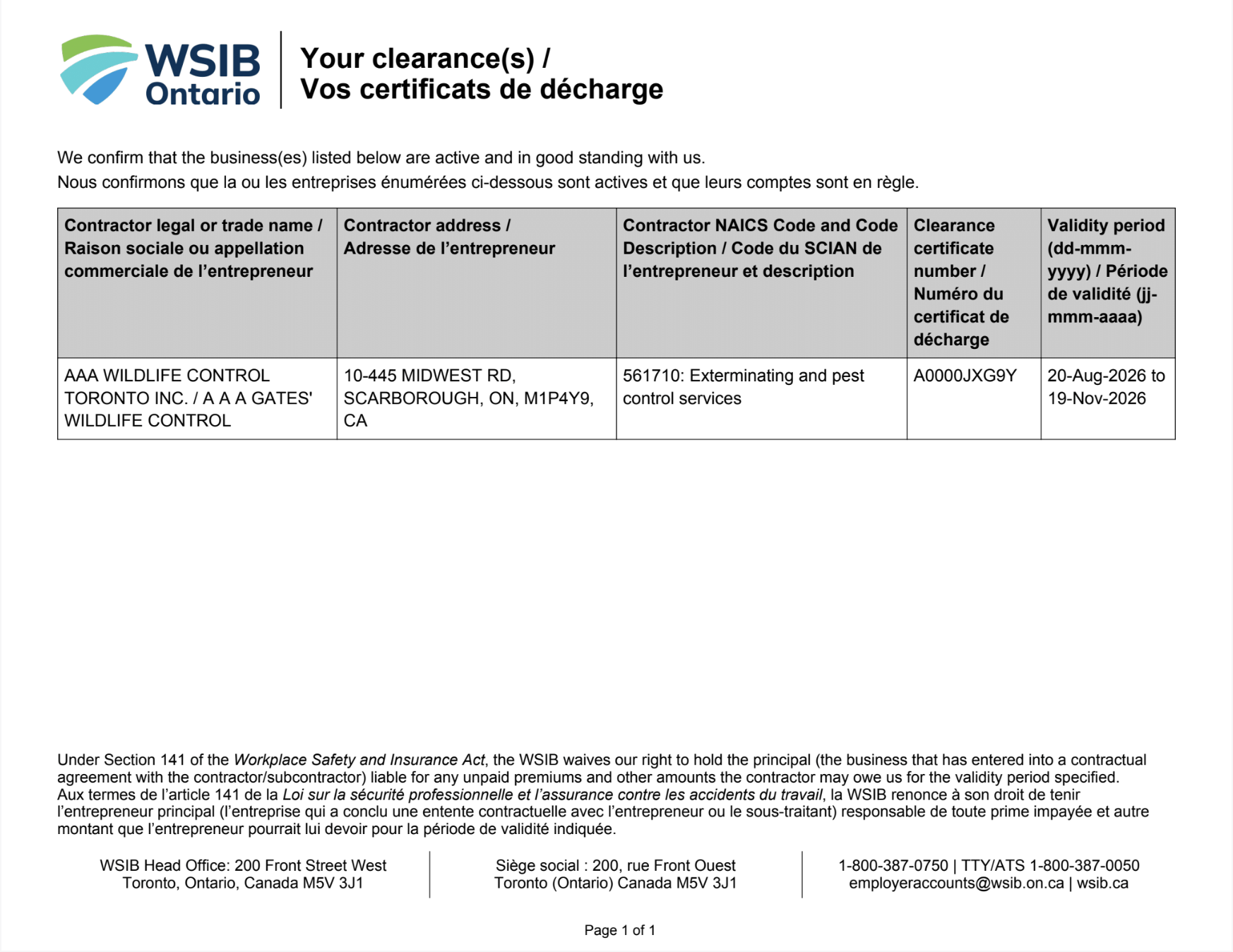 WSIB
Ontario

Your clearance(s) /
Vos certificats de décharge

We confirm that the business(es) listed below are active and in good standing with us.
Nous confirmons que la ou les entreprises énumérées ci-dessous sont actives et que leurs comptes sont en règle.

| Contractor legal or trade name / Raison sociale ou appellation commerciale de l'entrepreneur | Contractor address / Adresse de l'entrepreneur | Contractor NAICS Code and Code Description / Code du SCIAN de l'entrepreneur et description | Clearance certificate number / Numéro du certificat de décharge | Validity period (dd-mmm-yyyy) / Période de validité (jj-mmm-aaaa) |
|---|---|---|---|---|
| AAA WILDLIFE CONTROL TORONTO INC. / A A A GATES' WILDLIFE CONTROL | 10-445 MIDWEST RD, SCARBOROUGH, ON, M1P4Y9, CA | 561710: Exterminating and pest control services | A0000JXG9Y | 20-Aug-2026 to 19-Nov-2026 |

Under Section 141 of the Workplace Safety and Insurance Act, the WSIB waives our right to hold the principal (the business that has entered into a contractual agreement with the contractor/subcontractor) liable for any unpaid premiums and other amounts the contractor may owe us for the validity period specified.
Aux termes de l'article 141 de la Loi sur la sécurité professionnelle et l'assurance contre les accidents du travail, la WSIB renonce à son droit de tenir l'entrepreneur principal (l'entreprise qui a conclu une entente contractuelle avec l'entrepreneur ou le sous-traitant) responsable de toute prime impayée et autre montant que l'entrepreneur pourrait lui devoir pour la période de validité indiquée.

WSIB Head Office: 200 Front Street West
Toronto, Ontario, Canada M5V 3J1

Siège social : 200, rue Front Ouest
Toronto (Ontario) Canada M5V 3J1

1-800-387-0750 | TTY/ATS 1-800-387-0050
employeraccounts@wsib.on.ca | wsib.ca

Page 1 of 1